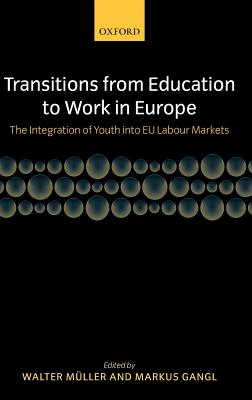 OXFORD

Transitions from Education to Work in Europe

The Integration of Youth into EU Labour Markets

Edited by

WALTER MÜLLER AND MARKUS GANGL